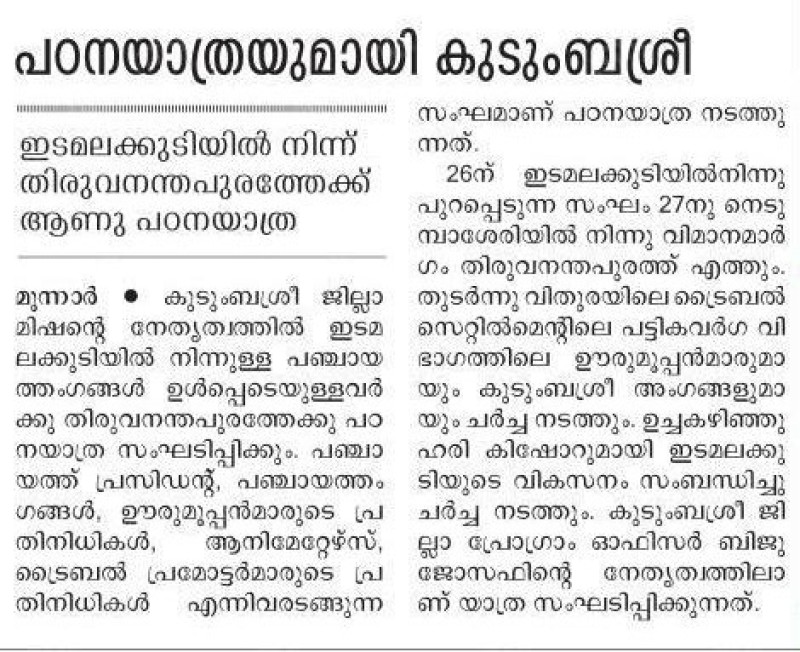 പഠനയാത്രയുമായി കുടുംബശ്രീ

ഇടമലക്കുടിയിൽ നിന്ന് തിരുവനന്തപുരത്തേക്ക് ആണു പഠനയാത്ര

മൂന്നാർ ● കുടുംബശ്രീ ജില്ലാ മിഷന്റെ നേതൃത്വത്തിൽ ഇടമലക്കുടിയിൽ നിന്നുള്ള പഞ്ചായത്തംഗങ്ങൾ ഉൾപ്പെടെയുള്ളവർക്കു തിരുവനന്തപുരത്തേക്കു പഠനയാത്ര സംഘടിപ്പിക്കും. പഞ്ചായത്ത് പ്രസിഡന്റ്, പഞ്ചായത്തംഗങ്ങൾ, ഊരുമൂപ്പൻമാരുടെ പ്രതിനിധികൾ, ആനിമേറ്റേഴ്സ്, ട്രൈബൽ പ്രമോട്ടർമാരുടെ പ്രതിനിധികൾ എന്നിവരടങ്ങുന്ന സംഘമാണ് പഠനയാത്ര നടത്തുന്നത്.

26ന് ഇടമലക്കുടിയിൽനിന്നു പുറപ്പെടുന്ന സംഘം 27നു നെടുമ്പാശേരിയിൽ നിന്നു വിമാനമാർഗം തിരുവനന്തപുരത്ത് എത്തും. തുടർന്നു വിതുരയിലെ ട്രൈബൽ സെറ്റിൽമെന്റിലെ പട്ടികവർഗ വിഭാഗത്തിലെ ഊരുമൂപ്പൻമാരുമായും കുടുംബശ്രീ അംഗങ്ങളുമായും ചർച്ച നടത്തും. ഉച്ചകഴിഞ്ഞു ഹരി കിഷോറുമായി ഇടമലക്കുടിയുടെ വികസനം സംബന്ധിച്ചു ചർച്ച നടത്തും. കുടുംബശ്രീ ജില്ലാ പ്രോഗ്രാം ഓഫിസർ ബിജു ജോസഫിന്റെ നേതൃത്വത്തിലാണ് യാത്ര സംഘടിപ്പിക്കുന്നത്.